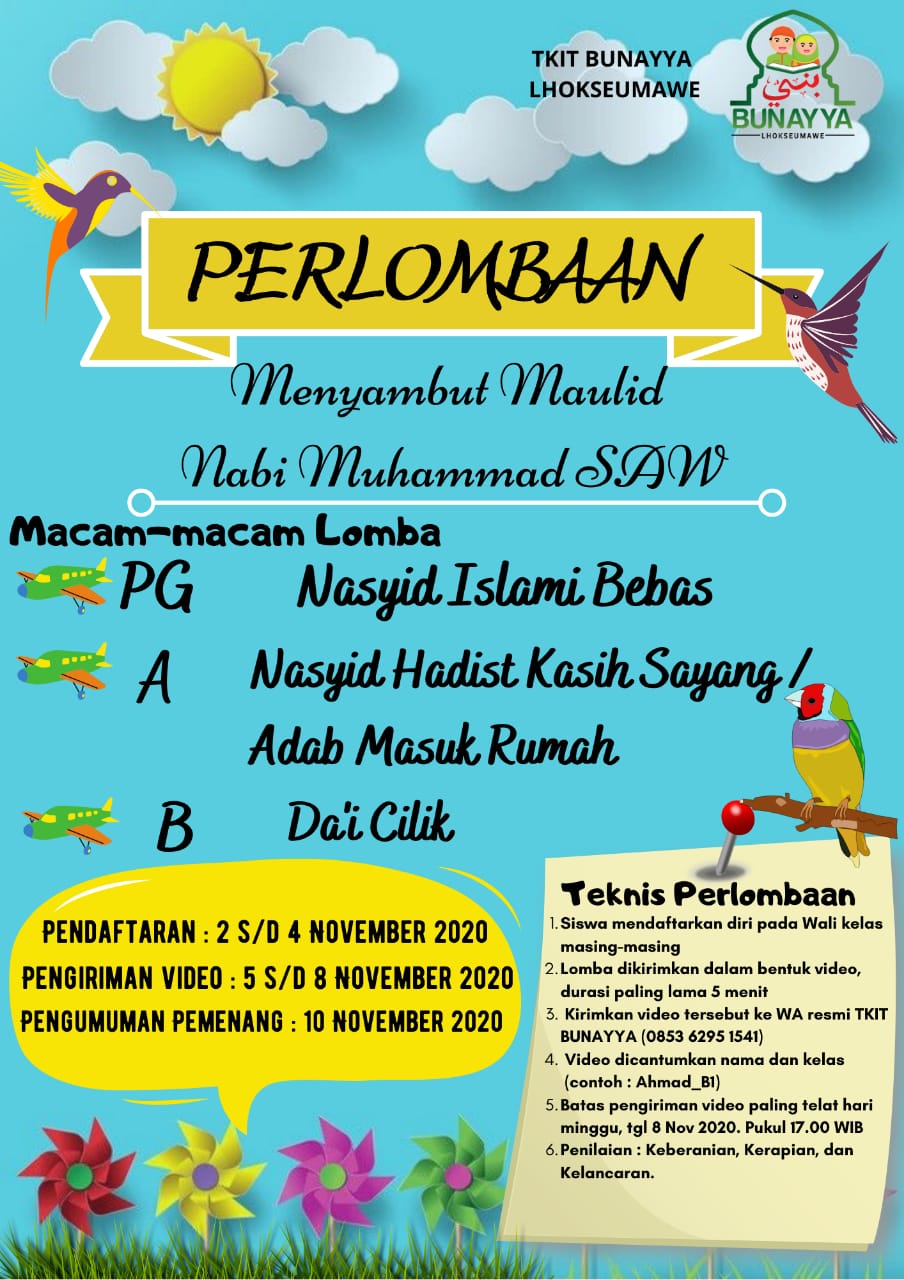 TKIT BUNAYYA
LHOKSEUMAWE

بني
BUNAYYA
LHOKSEUMAWE

PERLOMBAAN

Menyambut Maulid
Nabi Muhammad SAW

Macam-macam Lomba

PG Nasyid Islami Bebas

A Nasyid Hadist Kasih Sayang / Adab Masuk Rumah

B Da'i Cilik

PENDAFTARAN : 2 S/D 4 NOVEMBER 2020
PENGIRIMAN VIDEO : 5 S/D 8 NOVEMBER 2020
PENGUMUMAN PEMENANG : 10 NOVEMBER 2020

Teknis Perlombaan
1. Siswa mendaftarkan diri pada Wali kelas masing-masing
2. Lomba dikirimkan dalam bentuk video, durasi paling lama 5 menit
3. Kirimkan video tersebut ke WA resmi TKIT BUNAYYA (0853 6295 1541)
4. Video dicantumkan nama dan kelas (contoh : Ahmad_B1)
5. Batas pengiriman video paling telat hari minggu, tgl 8 Nov 2020. Pukul 17.00 WIB
6. Penilaian : Keberanian, Kerapian, dan Kelancaran.